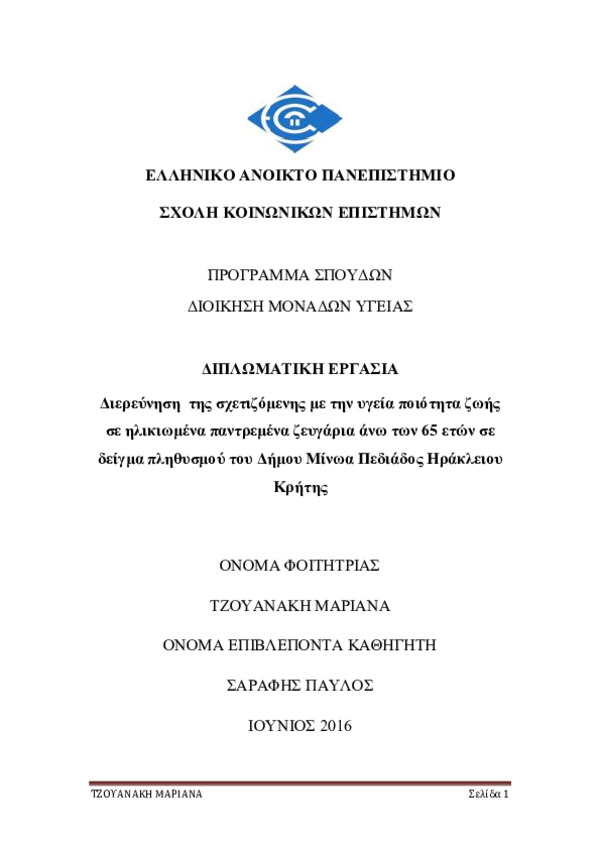 ΕΛΛΗΝΙΚΟ ΑΝΟΙΚΤΟ ΠΑΝΕΠΙΣΤΗΜΙΟ

ΣΧΟΛΗ ΚΟΙΝΩΝΙΚΩΝ ΕΠΙΣΤΗΜΩΝ

ΠΡΟΓΡΑΜΜΑ ΣΠΟΥΔΩΝ

ΔΙΟΙΚΗΣΗ ΜΟΝΑΔΩΝ ΥΓΕΙΑΣ

ΔΙΠΛΩΜΑΤΙΚΗ ΕΡΓΑΣΙΑ

Διερεύνηση της σχετιζόμενης με την υγεία ποιότητα ζωής σε ηλικιωμένα παντρεμένα ζευγάρια άνω των 65 ετών σε δείγμα πληθυσμού του Δήμου Μίνωα Πεδιάδος Ηράκλειου Κρήτης

ΟΝΟΜΑ ΦΟΙΤΗΤΡΙΑΣ

ΤΖΟΥΑΝΑΚΗ ΜΑΡΙΑΝΑ

ΟΝΟΜΑ ΕΠΙΒΛΕΠΟΝΤΑ ΚΑΘΗΓΗΤΗ

ΣΑΡΑΦΗΣ ΠΑΥΛΟΣ

ΙΟΥΝΙΟΣ 2016

ΤΖΟΥΑΝΑΚΗ ΜΑΡΙΑΝΑ

Σελίδα 1